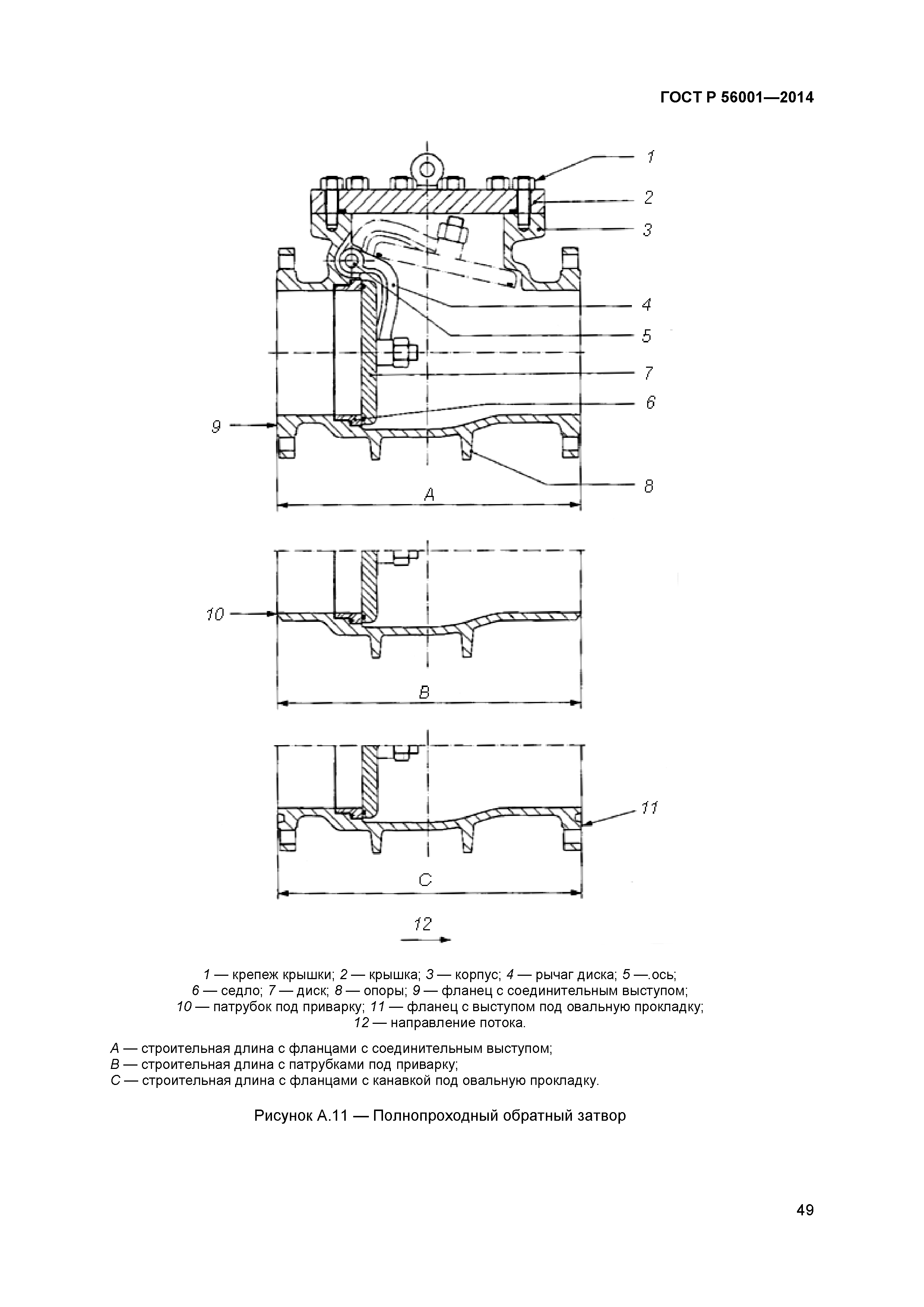 ГОСТ Р 56001—2014

1
2
3
4
5
7
6
9
8
A
10
B
11
C
12

1 — крепеж крышки; 2 — крышка; 3 — корпус; 4 — рычаг диска; 5 —.ось;
6 — седло; 7 — диск; 8 — опоры; 9 — фланец с соединительным выступом;
10 — патрубок под приварку; 11 — фланец с выступом под овальную прокладку;
12 — направление потока.

A — строительная длина с фланцами с соединительным выступом;
B — строительная длина с патрубками под приварку;
C — строительная длина с фланцами с канавкой под овальную прокладку.

Рисунок А.11 — Полнопроходный обратный затвор

49